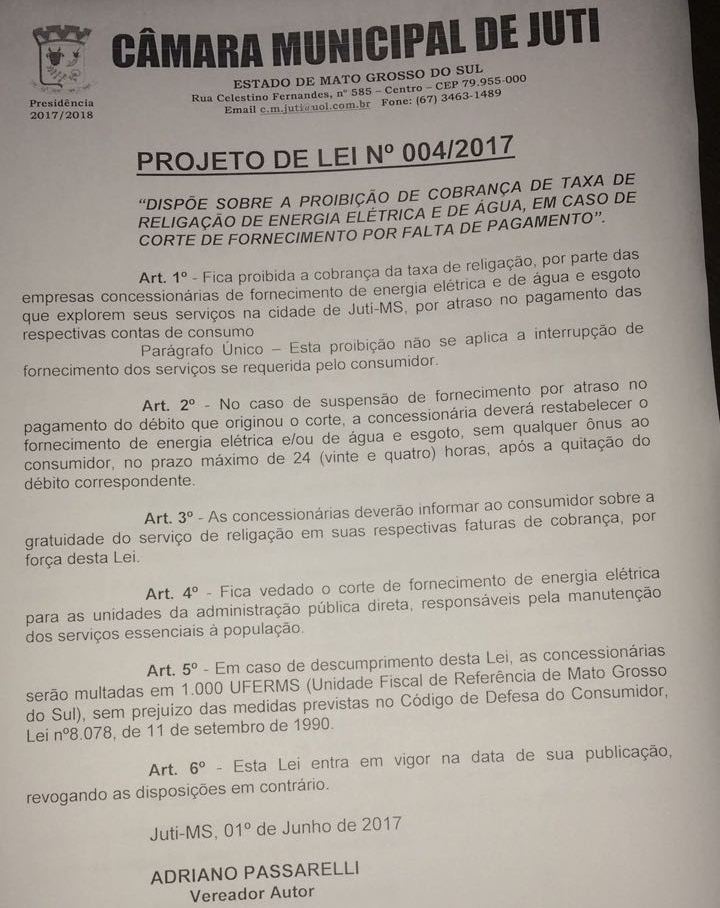 Presidência
2017/2018

CÂMARA MUNICIPAL DE JUTI
ESTADO DE MATO GROSSO DO SUL
Rua Celestino Fernandes, nº 585 – Centro – CEP 79.955-000
Email c.m.juti@uol.com.br Fone: (67) 3463-1489

PROJETO DE LEI Nº 004/2017

"DISPÕE SOBRE A PROIBIÇÃO DE COBRANÇA DE TAXA DE RELIGAÇÃO DE ENERGIA ELÉTRICA E DE ÁGUA, EM CASO DE CORTE DE FORNECIMENTO POR FALTA DE PAGAMENTO".

Art. 1º - Fica proibida a cobrança da taxa de religação, por parte das empresas concessionárias de fornecimento de energia elétrica e de água e esgoto que explorem seus serviços na cidade de Juti-MS, por atraso no pagamento das respectivas contas de consumo

Parágrafo Único – Esta proibição não se aplica a interrupção de fornecimento dos serviços se requerida pelo consumidor.

Art. 2º - No caso de suspensão de fornecimento por atraso no pagamento do débito que originou o corte, a concessionária deverá restabelecer o fornecimento de energia elétrica e/ou de água e esgoto, sem qualquer ônus ao consumidor, no prazo máximo de 24 (vinte e quatro) horas, após a quitação do débito correspondente.

Art. 3º - As concessionárias deverão informar ao consumidor sobre a gratuidade do serviço de religação em suas respectivas faturas de cobrança, por força desta Lei.

Art. 4º - Fica vedado o corte de fornecimento de energia elétrica para as unidades da administração pública direta, responsáveis pela manutenção dos serviços essenciais à população.

Art. 5º - Em caso de descumprimento desta Lei, as concessionárias serão multadas em 1.000 UFERMS (Unidade Fiscal de Referência de Mato Grosso do Sul), sem prejuizo das medidas previstas no Código de Defesa do Consumidor, Lei nº8.078, de 11 de setembro de 1990.

Art. 6º - Esta Lei entra em vigor na data de sua publicação, revogando as disposições em contrário.

Juti-MS, 01º de Junho de 2017

ADRIANO PASSARELLI
Vereador Autor